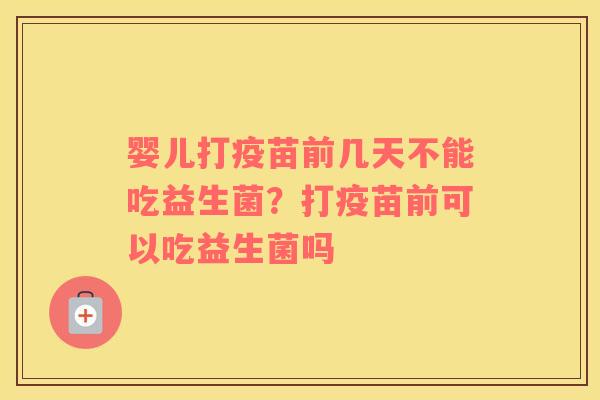 婴儿打疫苗前几天不能吃益生菌？打疫苗前可以吃益生菌吗